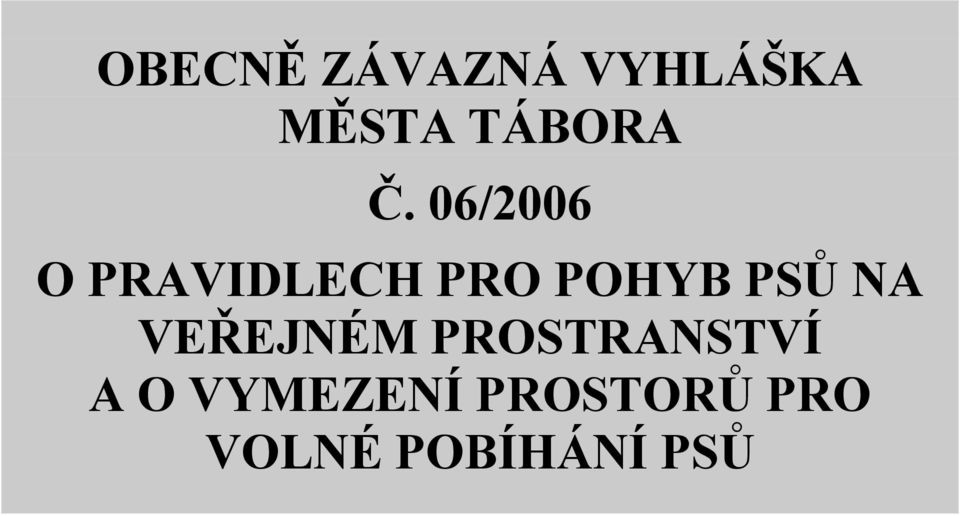 OBECNĚ ZÁVAZNÁ VYHLÁŠKA MĚSTA TÁBORA

Č. 06/2006

O PRAVIDLECH PRO POHYB PSŮ NA VEŘEJNÉM PROSTRANSTVÍ A O VYMEZENÍ PROSTORŮ PRO VOLNÉ POBÍHÁNÍ PSŮ